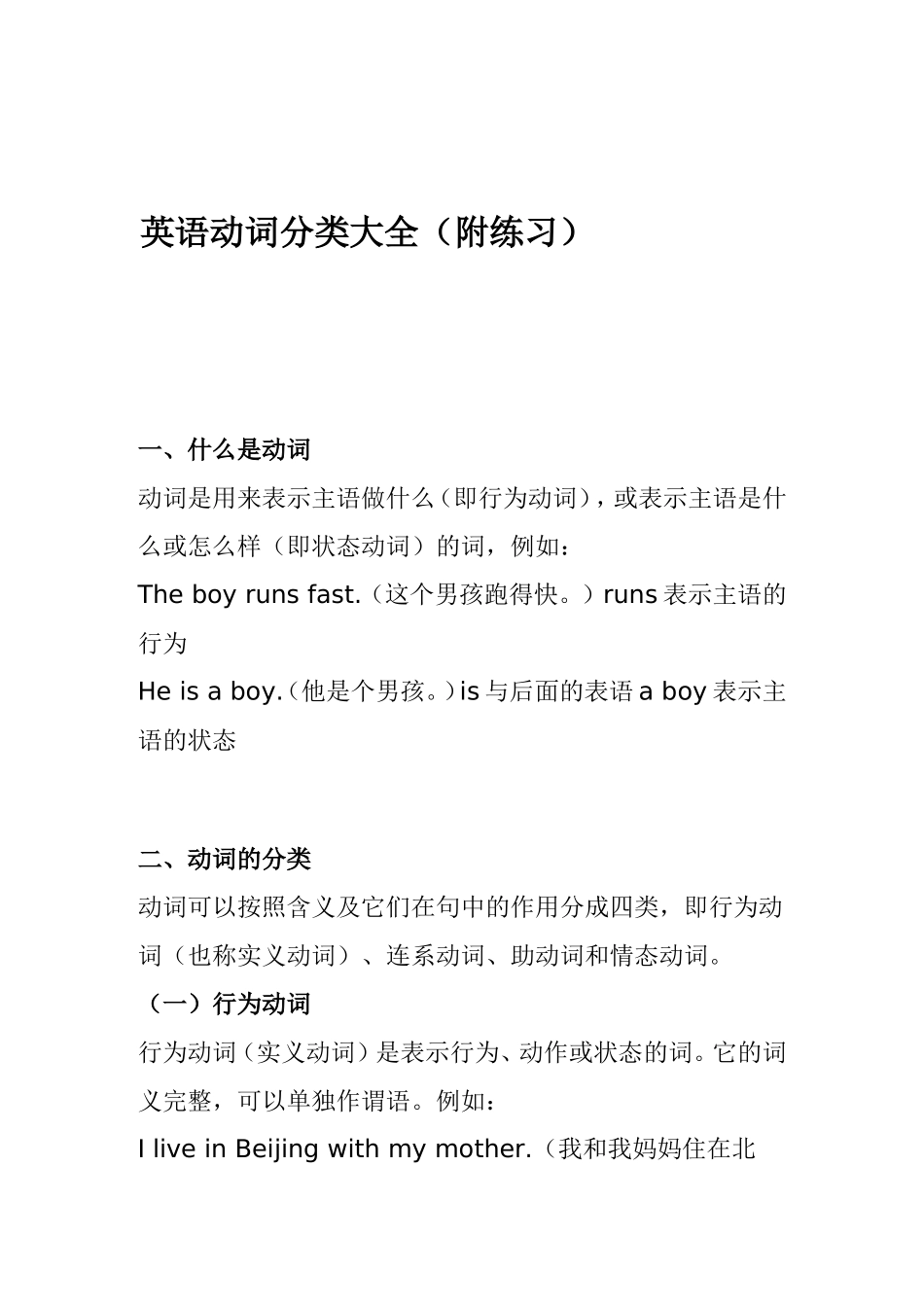 英语动词分类大全（附练习）

一、什么是动词

动词是用来表示主语做什么（即行为动词），或表示主语是什么或怎么样（即状态动词）的词，例如：

The boy runs fast.（这个男孩跑得快。）runs 表示主语的行为

He is a boy.（他是个男孩。）is 与后面的表语 a boy 表示主语的状态

二、动词的分类

动词可以按照含义及它们在句中的作用分成四类，即行为动词（也称实义动词）、连系动词、助动词和情态动词。

（一）行为动词

行为动词（实义动词）是表示行为、动作或状态的词。它的词义完整，可以单独作谓语。例如：

I live in Beijing with my mother.（我和我妈妈住在北